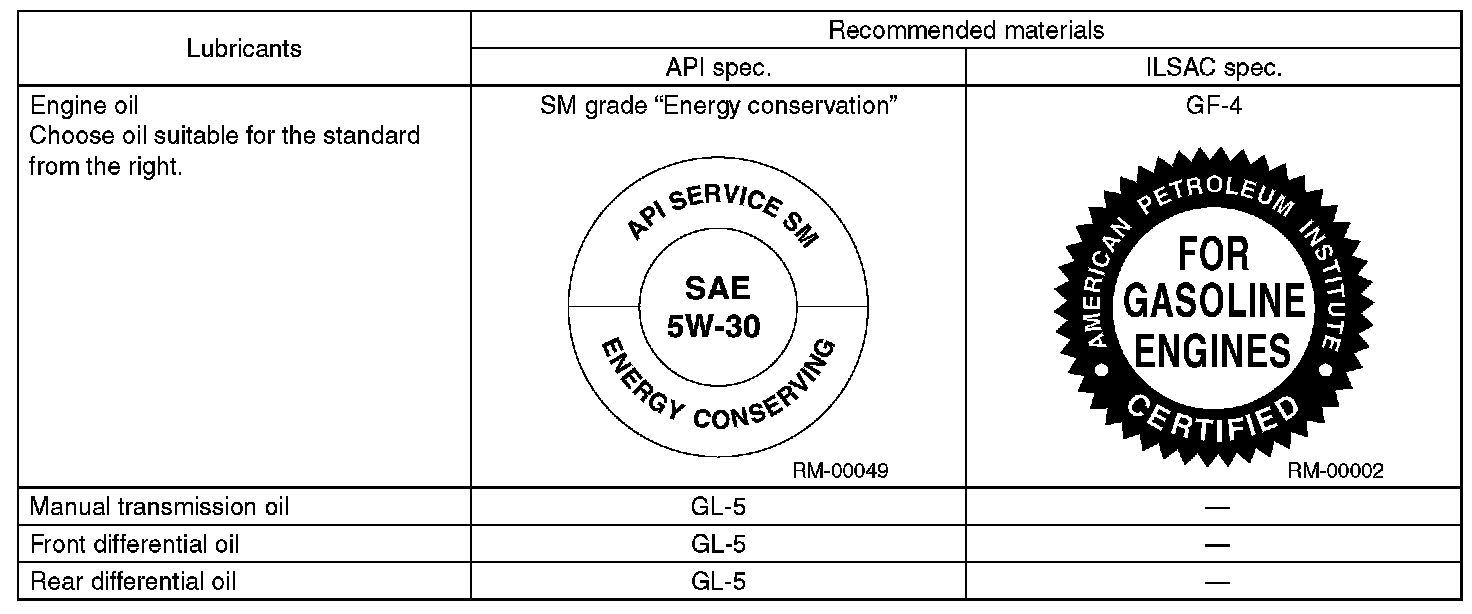 | Lubricants | Recommended materials | |
|---|---|---|
| | API spec. | ILSAC spec. |
| Engine oil Choose oil suitable for the standard from the right. | SM grade "Energy conservation" API SERVICE SM SAE 5W-30 ENERGY CONSERVING RM-00049 | GF-4 AMERICAN PETROLEUM INSTITUTE FOR GASOLINE ENGINES CERTIFIED RM-00002 |
| Manual transmission oil | GL-5 | — |
| Front differential oil | GL-5 | — |
| Rear differential oil | GL-5 | — |